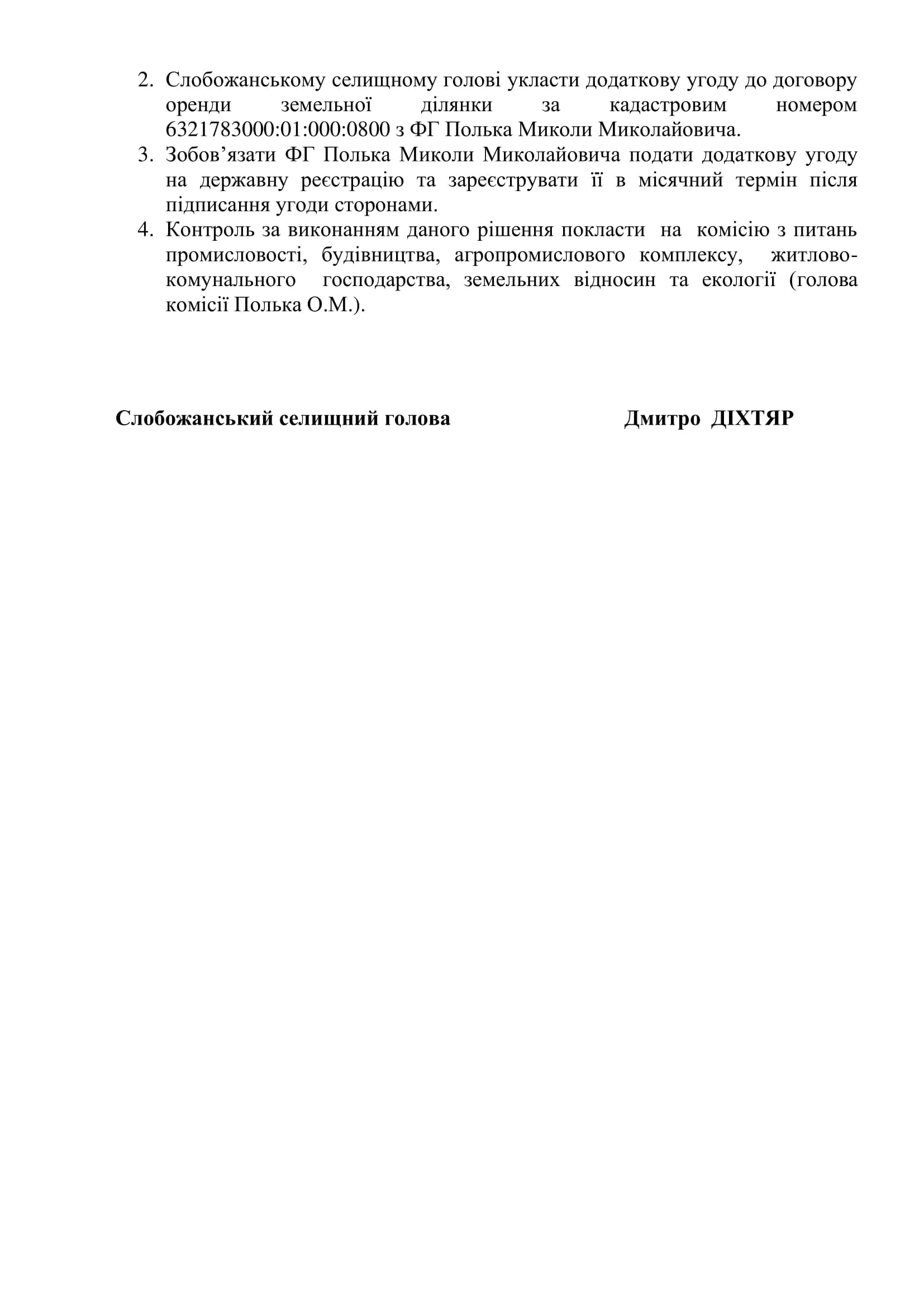 2. Слобожанському селищному голові укласти додаткову угоду до договору оренди земельної ділянки за кадастровим номером 6321783000:01:000:0800 з ФГ Полька Миколи Миколайовича.
3. Зобов’язати ФГ Полька Миколи Миколайовича подати додаткову угоду на державну реєстрацію та зареєструвати її в місячний термін після підписання угоди сторонами.
4. Контроль за виконанням даного рішення покласти на комісію з питань промисловості, будівництва, агропромислового комплексу, житлово-комунального господарства, земельних відносин та екології (голова комісії Полька О.М.).

Слобожанський селищний голова Дмитро ДІХТЯР